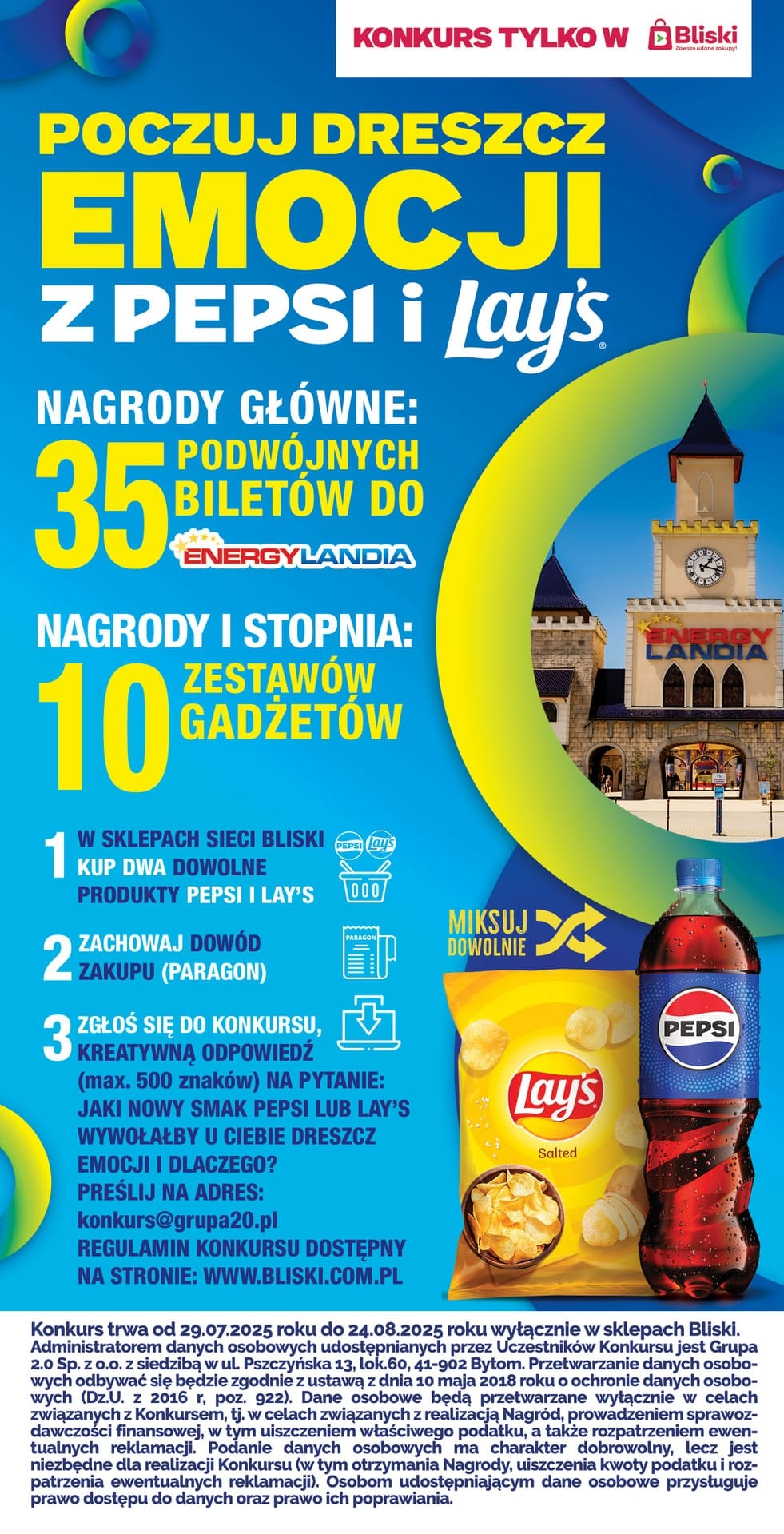 KONKURS TYLKO W Bliski
Zawsze udane zakupy!

POCZUJ DRESZCZ
EMOCJI
Z PEPSI i Lay's

NAGRODY GŁÓWNE:
35 PODWÓJNYCH BILETÓW DO
ENERGYLANDIA

NAGRODY I STOPNIA:
10 ZESTAWÓW GADŻETÓW

ENERGY LANDIA

1 W SKLEPACH SIECI BLISKI KUP DWA DOWOLNE PRODUKTY PEPSI I LAY'S

PEPSI Lay's

2 ZACHOWAJ DOWÓD ZAKUPU (PARAGON)

PARAGON

3 ZGŁOŚ SIĘ DO KONKURSU, KREATYWNĄ ODPOWIEDŹ (max. 500 znaków) NA PYTANIE: JAKI NOWY SMAK PEPSI LUB LAY'S WYWOŁAŁBY U CIEBIE DRESZCZ EMOCJI I DLACZEGO?
PREŚLIJ NA ADRES:
konkurs@grupa20.pl
REGULAMIN KONKURSU DOSTĘPNY NA STRONIE: WWW.BLISKI.COM.PL

MIKSUJ DOWOLNIE

Lay's
Salted

PEPSI

Konkurs trwa od 29.07.2025 roku do 24.08.2025 roku wyłącznie w sklepach Bliski. Administratorem danych osobowych udostępnianych przez Uczestników Konkursu jest Grupa 2.0 Sp. z o.o. z siedzibą w ul. Pszczyńska 13, lok.60, 41-902 Bytom. Przetwarzanie danych osobowych odbywać się będzie zgodnie z ustawą z dnia 10 maja 2018 roku o ochronie danych osobowych (Dz.U. z 2016 r, poz. 922). Dane osobowe będą przetwarzane wyłącznie w celach związanych z Konkursem, tj. w celach związanych z realizacją Nagród, prowadzeniem sprawozdawczości finansowej, w tym uiszczeniem właściwego podatku, a także rozpatrzeniem ewentualnych reklamacji. Podanie danych osobowych ma charakter dobrowolny, lecz jest niezbędne dla realizacji Konkursu (w tym otrzymania Nagrody, uiszczenia kwoty podatku i rozpatrzenia ewentualnych reklamacji). Osobom udostępniającym dane osobowe przysługuje prawo dostępu do danych oraz prawo ich poprawiania.